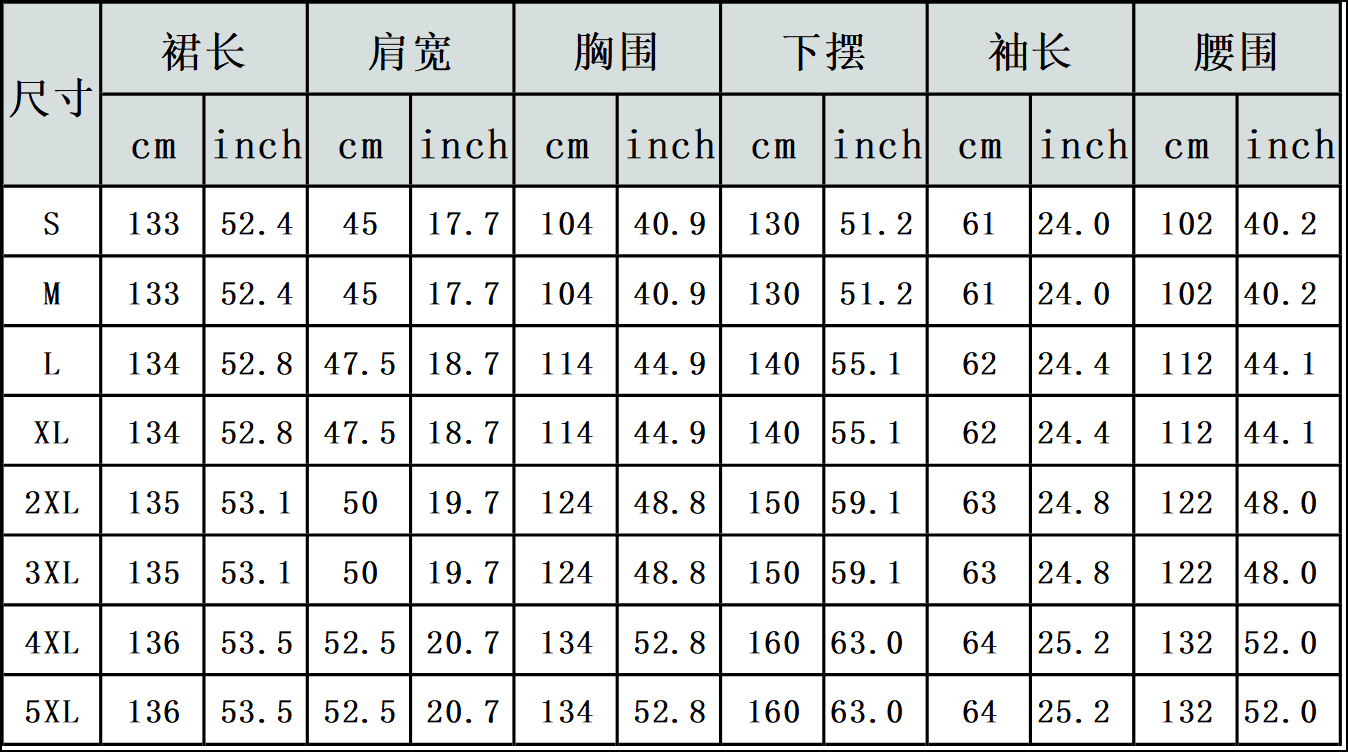 | 尺寸 | 裙长 | | 肩宽 | | 胸围 | | 下摆 | | 袖长 | | 腰围 | |
|---|---|---|---|---|---|---|---|---|---|---|---|---|
| | cm | inch | cm | inch | cm | inch | cm | inch | cm | inch | cm | inch |
| S | 133 | 52.4 | 45 | 17.7 | 104 | 40.9 | 130 | 51.2 | 61 | 24.0 | 102 | 40.2 |
| M | 133 | 52.4 | 45 | 17.7 | 104 | 40.9 | 130 | 51.2 | 61 | 24.0 | 102 | 40.2 |
| L | 134 | 52.8 | 47.5 | 18.7 | 114 | 44.9 | 140 | 55.1 | 62 | 24.4 | 112 | 44.1 |
| XL | 134 | 52.8 | 47.5 | 18.7 | 114 | 44.9 | 140 | 55.1 | 62 | 24.4 | 112 | 44.1 |
| 2XL | 135 | 53.1 | 50 | 19.7 | 124 | 48.8 | 150 | 59.1 | 63 | 24.8 | 122 | 48.0 |
| 3XL | 135 | 53.1 | 50 | 19.7 | 124 | 48.8 | 150 | 59.1 | 63 | 24.8 | 122 | 48.0 |
| 4XL | 136 | 53.5 | 52.5 | 20.7 | 134 | 52.8 | 160 | 63.0 | 64 | 25.2 | 132 | 52.0 |
| 5XL | 136 | 53.5 | 52.5 | 20.7 | 134 | 52.8 | 160 | 63.0 | 64 | 25.2 | 132 | 52.0 |